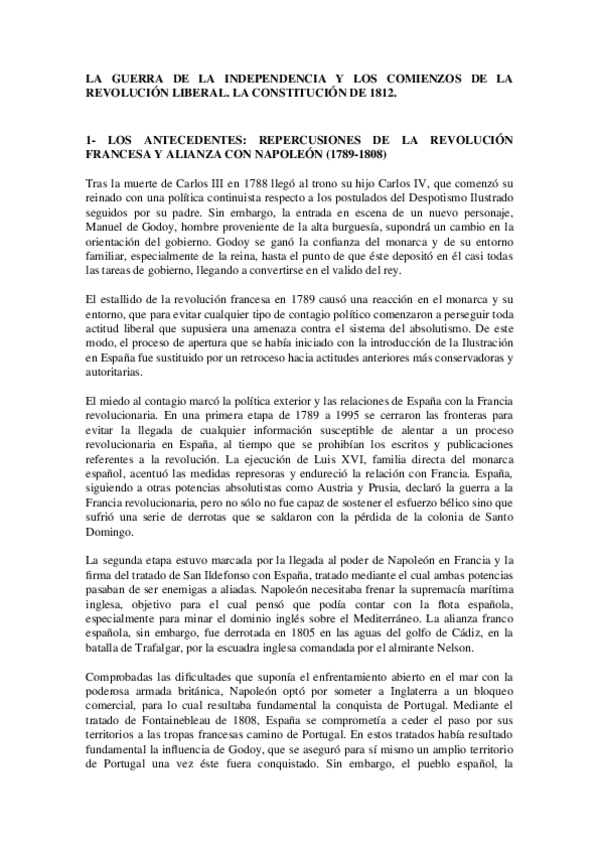 LA GUERRA DE LA INDEPENDENCIA Y LOS COMIENZOS DE LA REVOLUCIÓN LIBERAL. LA CONSTITUCIÓN DE 1812.

1- LOS ANTECEDENTES: REPERCUSIONES DE LA REVOLUCIÓN FRANCESA Y ALIANZA CON NAPOLEÓN (1789-1808)

Tras la muerte de Carlos III en 1788 llegó al trono su hijo Carlos IV, que comenzó su reinado con una política continuista respecto a los postulados del Despotismo Ilustrado seguidos por su padre. Sin embargo, la entrada en escena de un nuevo personaje, Manuel de Godoy, hombre proveniente de la alta burguesía, supondrá un cambio en la orientación del gobierno. Godoy se ganó la confianza del monarca y de su entorno familiar, especialmente de la reina, hasta el punto de que éste depositó en él casi todas las tareas de gobierno, llegando a convertirse en el valido del rey.

El estallido de la revolución francesa en 1789 causó una reacción en el monarca y su entorno, que para evitar cualquier tipo de contagio político comenzaron a perseguir toda actitud liberal que supusiera una amenaza contra el sistema del absolutismo. De este modo, el proceso de apertura que se había iniciado con la introducción de la Ilustración en España fue sustituido por un retroceso hacia actitudes anteriores más conservadoras y autoritarias.

El miedo al contagio marcó la política exterior y las relaciones de España con la Francia revolucionaria. En una primera etapa de 1789 a 1995 se cerraron las fronteras para evitar la llegada de cualquier información susceptible de alentar a un proceso revolucionaria en España, al tiempo que se prohibían los escritos y publicaciones referentes a la revolución. La ejecución de Luis XVI, familia directa del monarca español, acentuó las medidas represoras y endureció la relación con Francia. España, siguiendo a otras potencias absolutistas como Austria y Prusia, declaró la guerra a la Francia revolucionaria, pero no sólo no fue capaz de sostener el esfuerzo bélico sino que sufrió una serie de derrotas que se saldaron con la pérdida de la colonia de Santo Domingo.

La segunda etapa estuvo marcada por la llegada al poder de Napoleón en Francia y la firma del tratado de San Ildefonso con España, tratado mediante el cual ambas potencias pasaban de ser enemigas a aliadas. Napoleón necesitaba frenar la supremacía marítima inglesa, objetivo para el cual pensó que podía contar con la flota española, especialmente para minar el dominio inglés sobre el Mediterráneo. La alianza franco española, sin embargo, fue derrotada en 1805 en las aguas del golfo de Cádiz, en la batalla de Trafalgar, por la escuadra inglesa comandada por el almirante Nelson.

Comprobadas las dificultades que suponía el enfrentamiento abierto en el mar con la poderosa armada británica, Napoleón optó por someter a Inglaterra a un bloqueo comercial, para lo cual resultaba fundamental la conquista de Portugal. Mediante el tratado de Fontainebleau de 1808, España se comprometía a ceder el paso por sus territorios a las tropas francesas camino de Portugal. En estos tratados había resultado fundamental la influencia de Godoy, que se aseguró para sí mismo un amplio territorio de Portugal una vez éste fuera conquistado. Sin embargo, el pueblo español, la